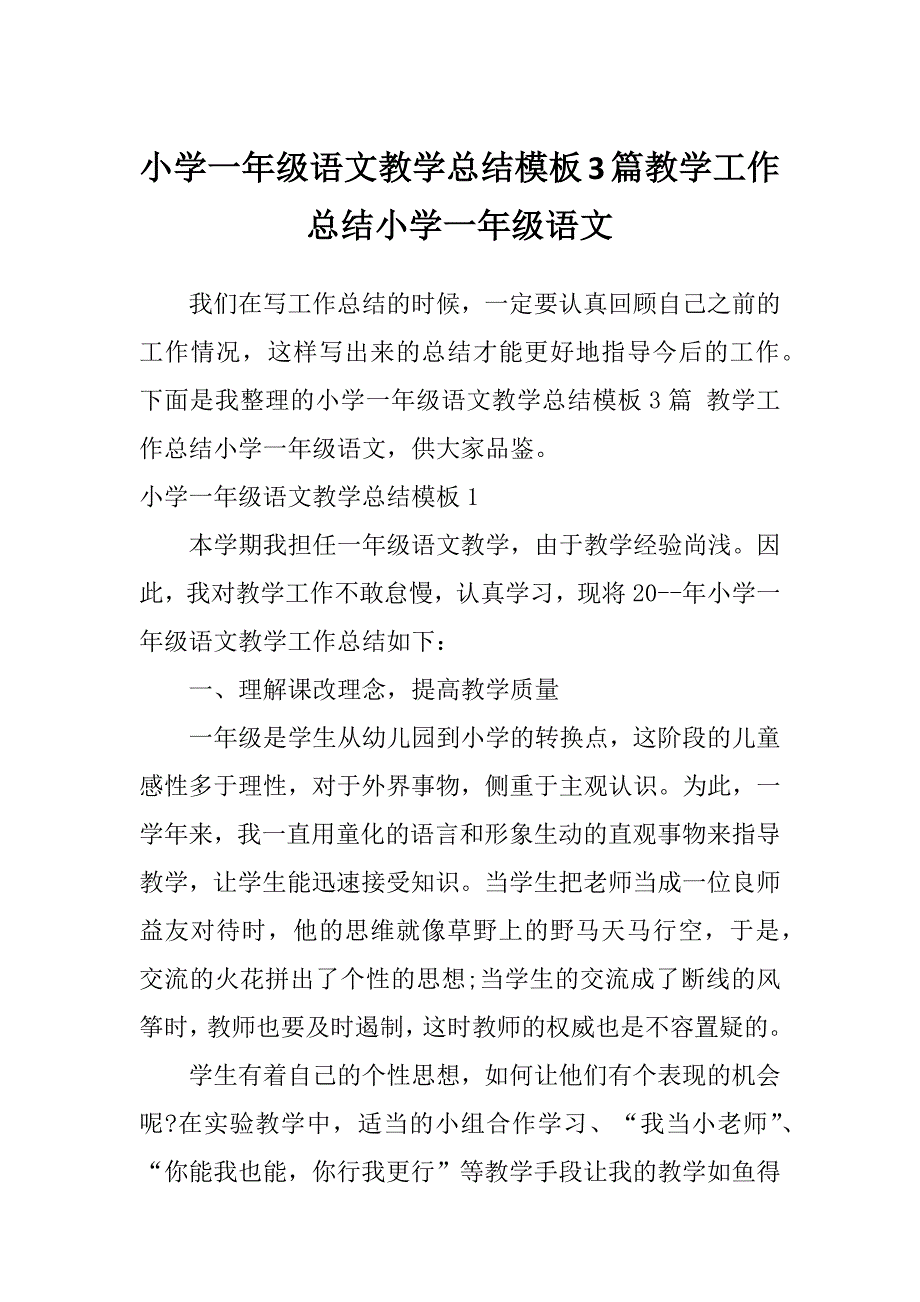 小学一年级语文教学总结模板3篇教学工作总结小学一年级语文

我们在写工作总结的时候，一定要认真回顾自己之前的工作情况，这样写出来的总结才能更好地指导今后的工作。下面是我整理的小学一年级语文教学总结模板3篇 教学工作总结小学一年级语文，供大家品鉴。

小学一年级语文教学总结模板1

本学期我担任一年级语文教学，由于教学经验尚浅。因此，我对教学工作不敢怠慢，认真学习，现将20--年小学一年级语文教学工作总结如下：

一、理解课改理念，提高教学质量

一年级是学生从幼儿园到小学的转换点，这阶段的儿童感性多于理性，对于外界事物，侧重于主观认识。为此，一学年来，我一直用童化的语言和形象生动的直观事物来指导教学，让学生能迅速接受知识。当学生把老师当成一位良师益友对待时，他的思维就像草野上的野马天马行空，于是，交流的火花拼出了个性的思想;当学生的交流成了断线的风筝时，教师也要及时遏制，这时教师的权威也是不容置疑的。

学生有着自己的个性思想，如何让他们有个表现的机会呢?在实验教学中，适当的小组合作学习、“我当小老师”、“你能我也能，你行我更行”等教学手段让我的教学如鱼得